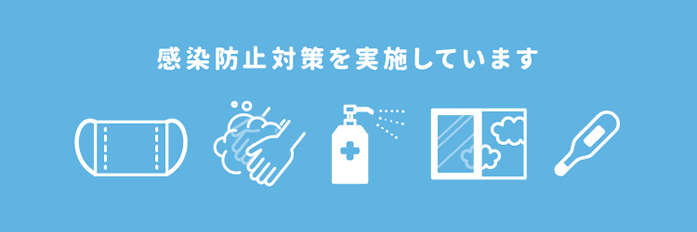 感染防止対策を実施しています